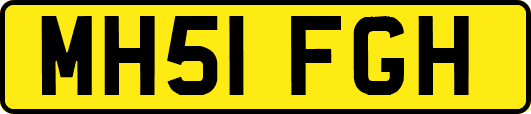 MH51 FGH